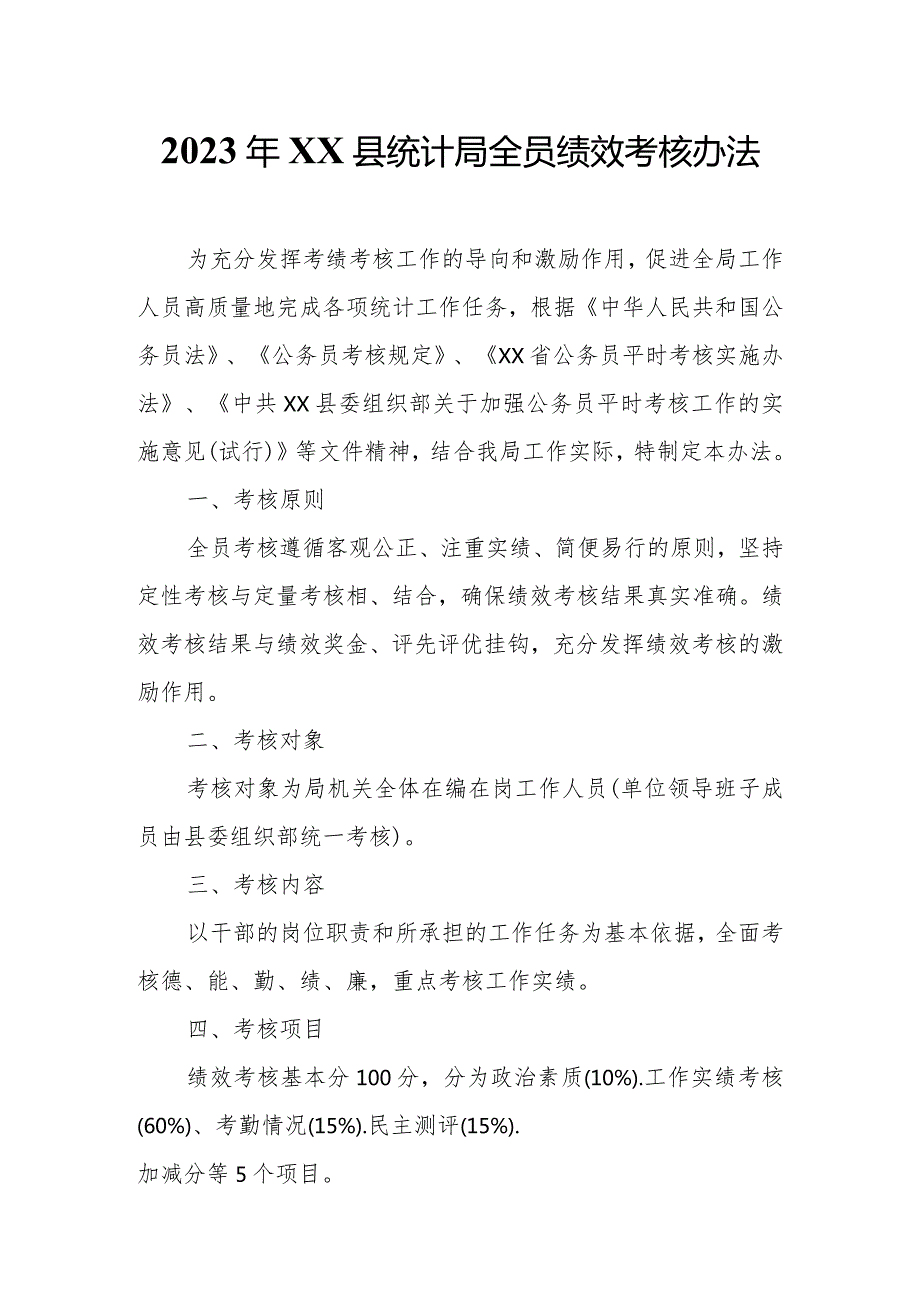 2023年XX县统计局全员绩效考核办法

为充分发挥考绩考核工作的导向和激励作用，促进全局工作人员高质量地完成各项统计工作任务，根据《中华人民共和国公务员法》、《公务员考核规定》、《XX省公务员平时考核实施办法》、《中共XX县委组织部关于加强公务员平时考核工作的实施意见(试行)》等文件精神，结合我局工作实际，特制定本办法。

一、考核原则

全员考核遵循客观公正、注重实绩、简便易行的原则，坚持定性考核与定量考核相、结合，确保绩效考核结果真实准确。绩效考核结果与绩效奖金、评先评优挂钩，充分发挥绩效考核的激励作用。

二、考核对象

考核对象为局机关全体在编在岗工作人员(单位领导班子成员由县委组织部统一考核)。

三、考核内容

以干部的岗位职责和所承担的工作任务为基本依据，全面考核德、能、勤、绩、廉，重点考核工作实绩。

四、考核项目

绩效考核基本分100分，分为政治素质(10%).工作实绩考核(60%)、考勤情况(15%).民主测评(15%).

加减分等5个项目。